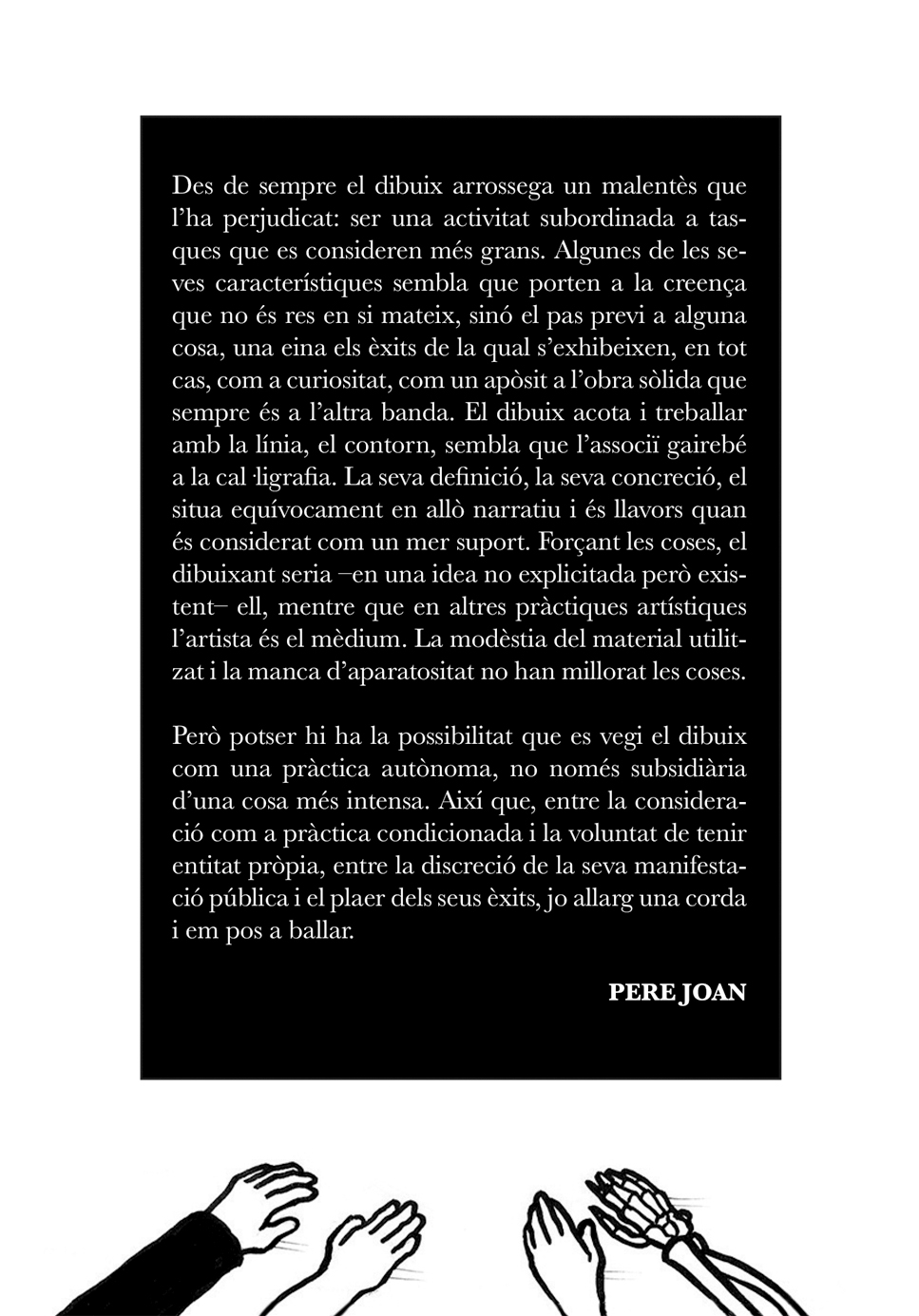 Des de sempre el dibuix arrossega un malentès que l'ha perjudicat: ser una activitat subordinada a tasques que es consideren més grans. Algunes de les seves característiques sembla que porten a la creença que no és res en si mateix, sinó el pas previ a alguna cosa, una eina els èxits de la qual s'exhibeixen, en tot cas, com a curiositat, com un apòsit a l'obra sòlida que sempre és a l'altra banda. El dibuix acota i treballar amb la línia, el contorn, sembla que l'associï gairebé a la cal·ligrafia. La seva definició, la seva concreció, el situa equívocament en allò narratiu i és llavors quan és considerat com un mer suport. Forçant les coses, el dibuixant seria –en una idea no explicitada però existent– ell, mentre que en altres pràctiques artístiques l'artista és el mèdium. La modèstia del material utilitzat i la manca d'aparatositat no han millorat les coses.

Però potser hi ha la possibilitat que es vegi el dibuix com una pràctica autònoma, no només subsidiària d'una cosa més intensa. Així que, entre la consideració com a pràctica condicionada i la voluntat de tenir entitat pròpia, entre la discreció de la seva manifestació pública i el plaer dels seus èxits, jo allarg una corda i em pos a ballar.

PERE JOAN